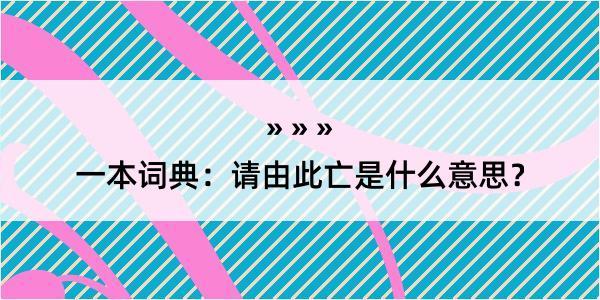 » » »

一本词典：请由此亡是什么意思？